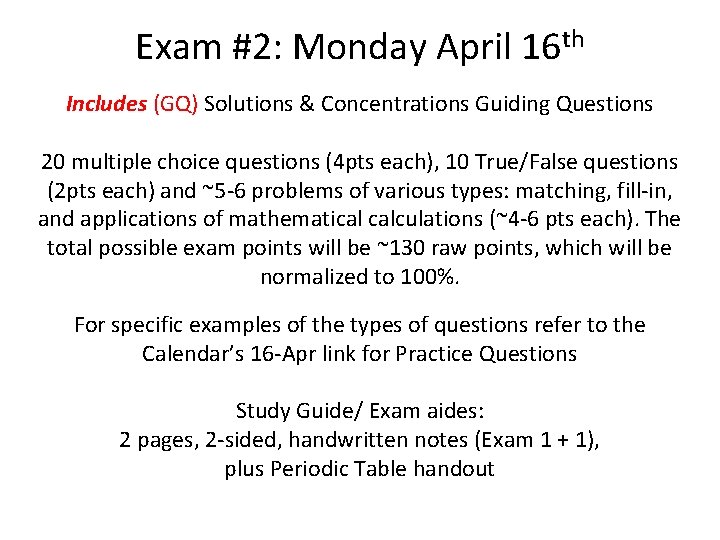 Exam #2: Monday April 16th

Includes (GQ) Solutions & Concentrations Guiding Questions

20 multiple choice questions (4pts each), 10 True/False questions (2pts each) and ~5-6 problems of various types: matching, fill-in, and applications of mathematical calculations (~4-6 pts each). The total possible exam points will be ~130 raw points, which will be normalized to 100%.

For specific examples of the types of questions refer to the Calendar's 16-Apr link for Practice Questions

Study Guide/ Exam aides:
2 pages, 2-sided, handwritten notes (Exam 1 + 1),
plus Periodic Table handout